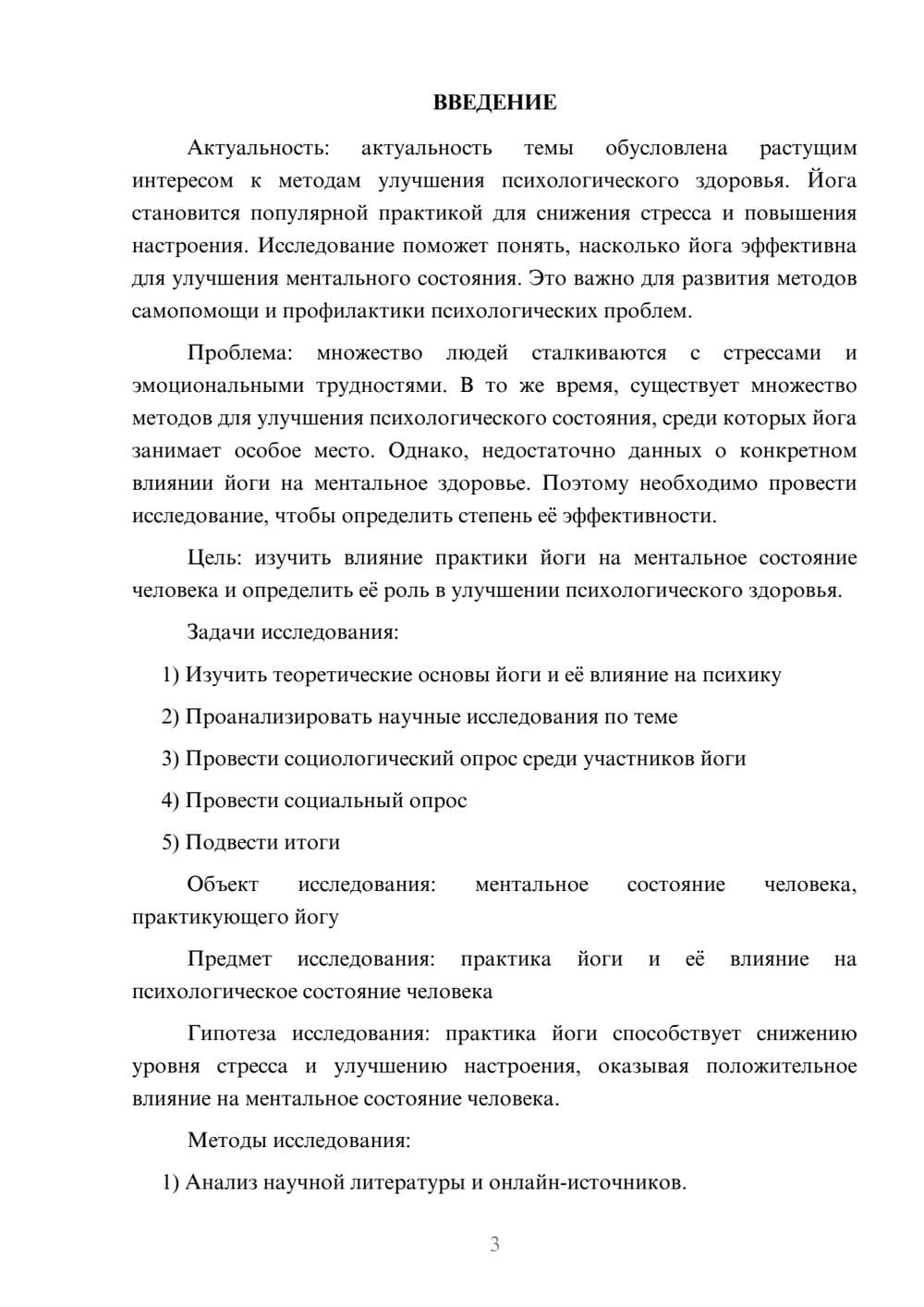 ВВЕДЕНИЕ

Актуальность: актуальность темы обусловлена растущим интересом к методам улучшения психологического здоровья. Йога становится популярной практикой для снижения стресса и повышения настроения. Исследование поможет понять, насколько йога эффективна для улучшения ментального состояния. Это важно для развития методов самопомощи и профилактики психологических проблем.

Проблема: множество людей сталкиваются с стрессами и эмоциональными трудностями. В то же время, существует множество методов для улучшения психологического состояния, среди которых йога занимает особое место. Однако, недостаточно данных о конкретном влиянии йоги на ментальное здоровье. Поэтому необходимо провести исследование, чтобы определить степень её эффективности.

Цель: изучить влияние практики йоги на ментальное состояние человека и определить её роль в улучшении психологического здоровья.

Задачи исследования:

1) Изучить теоретические основы йоги и её влияние на психику

2) Проанализировать научные исследования по теме

3) Провести социологический опрос среди участников йоги

4) Провести социальный опрос

5) Подвести итоги

Объект исследования: ментальное состояние человека, практикующего йогу

Предмет исследования: практика йоги и её влияние на психологическое состояние человека

Гипотеза исследования: практика йоги способствует снижению уровня стресса и улучшению настроения, оказывая положительное влияние на ментальное состояние человека.

Методы исследования:

1) Анализ научной литературы и онлайн-источников.

3